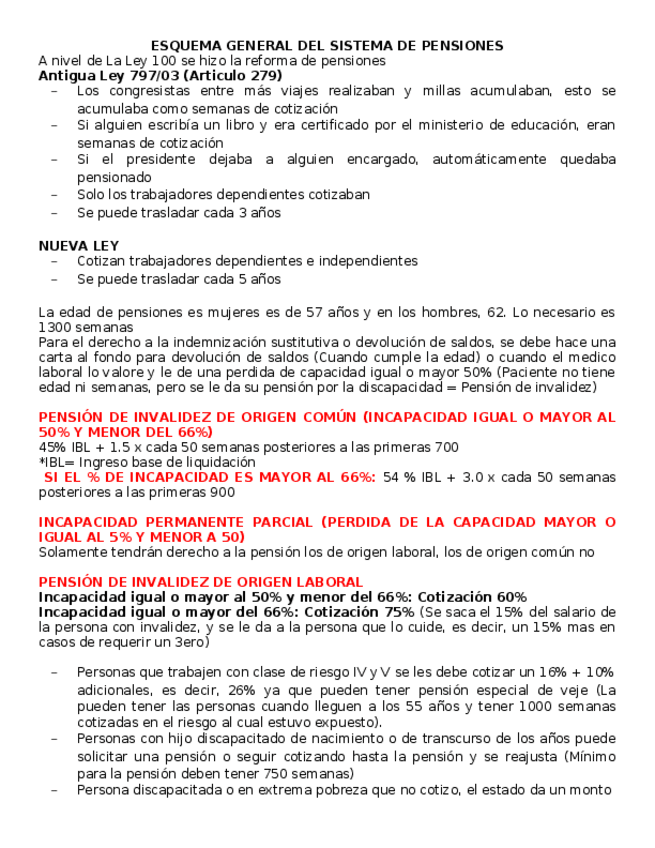 ESQUEMA GENERAL DEL SISTEMA DE PENSIONES
A nivel de La Ley 100 se hizo la reforma de pensiones
Antigua Ley 797/03 (Articulo 279)
– Los congresistas entre más viajes realizaban y millas acumulaban, esto se acumulaba como semanas de cotización
– Si alguien escribía un libro y era certificado por el ministerio de educación, eran semanas de cotización
– Si el presidente dejaba a alguien encargado, automáticamente quedaba pensionado
– Solo los trabajadores dependientes cotizaban
– Se puede trasladar cada 3 años

NUEVA LEY
– Cotizan trabajadores dependientes e independientes
– Se puede trasladar cada 5 años

La edad de pensiones es mujeres es de 57 años y en los hombres, 62. Lo necesario es 1300 semanas
Para el derecho a la indemnización sustitutiva o devolución de saldos, se debe hace una carta al fondo para devolución de saldos (Cuando cumple la edad) o cuando el medico laboral lo valore y le de una perdida de capacidad igual o mayor 50% (Paciente no tiene edad ni semanas, pero se le da su pensión por la discapacidad = Pensión de invalidez)

PENSIÓN DE INVALIDEZ DE ORIGEN COMÚN (INCAPACIDAD IGUAL O MAYOR AL 50% Y MENOR DEL 66%)
45% IBL + 1.5 x cada 50 semanas posteriores a las primeras 700
*IBL= Ingreso base de liquidación
SI EL % DE INCAPACIDAD ES MAYOR AL 66%: 54 % IBL + 3.0 x cada 50 semanas posteriores a las primeras 900

INCAPACIDAD PERMANENTE PARCIAL (PERDIDA DE LA CAPACIDAD MAYOR O IGUAL AL 5% Y MENOR A 50)
Solamente tendrán derecho a la pensión los de origen laboral, los de origen común no

PENSIÓN DE INVALIDEZ DE ORIGEN LABORAL
Incapacidad igual o mayor al 50% y menor del 66%: Cotización 60%
Incapacidad igual o mayor del 66%: Cotización 75% (Se saca el 15% del salario de la persona con invalidez, y se le da a la persona que lo cuide, es decir, un 15% mas en casos de requerir un 3ero)

– Personas que trabajen con clase de riesgo IV y V se les debe cotizar un 16% + 10% adicionales, es decir, 26% ya que pueden tener pensión especial de veje (La pueden tener las personas cuando lleguen a los 55 años y tener 1000 semanas cotizadas en el riesgo al cual estuvo expuesto).
– Personas con hijo discapacitado de nacimiento o de transcurso de los años puede solicitar una pensión o seguir cotizando hasta la pensión y se reajusta (Mínimo para la pensión deben tener 750 semanas)
– Persona discapacitada o en extrema pobreza que no cotizo, el estado da un monto